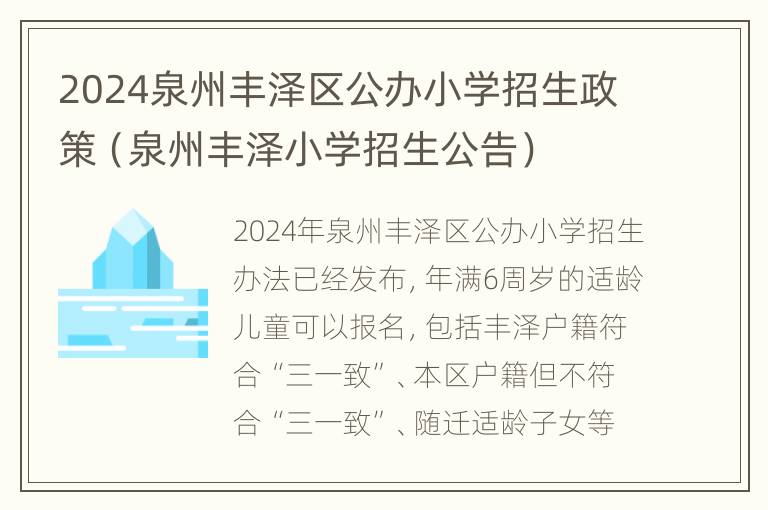 2024泉州丰泽区公办小学招生政策（泉州丰泽小学招生公告）

2024年泉州丰泽区公办小学招生办法已经发布，年满6周岁的适龄儿童可以报名，包括丰泽户籍符合“三一致”、本区户籍但不符合“三一致”、随迁适龄子女等